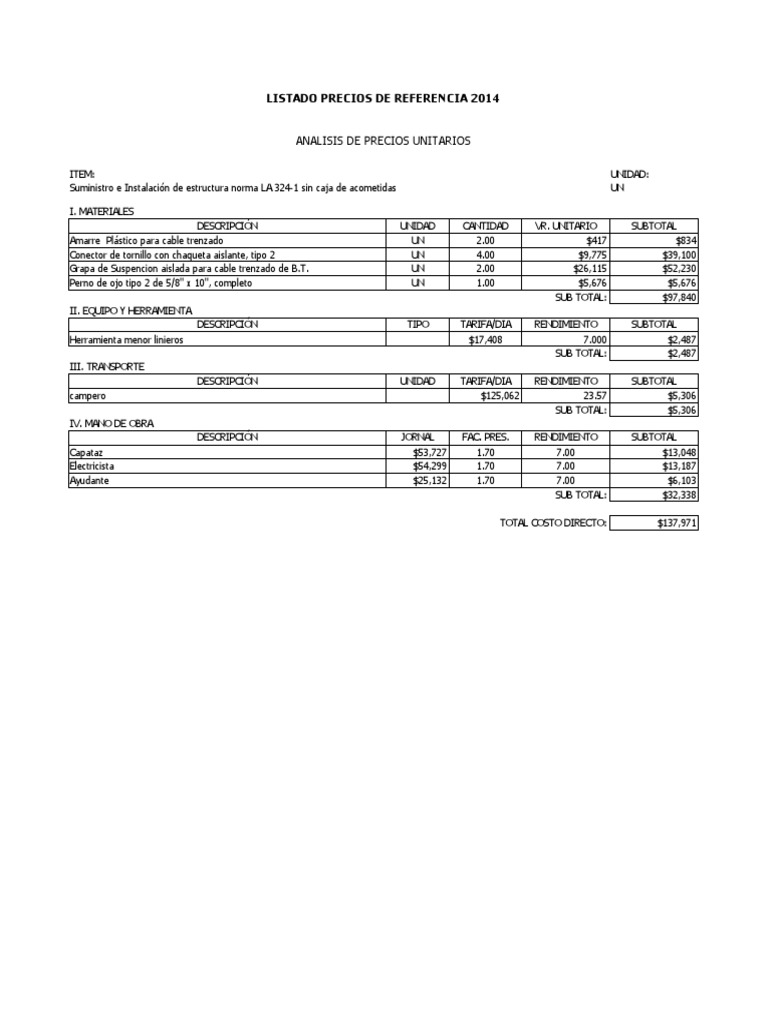 LISTADO PRECIOS DE REFERENCIA 2014

ANALISIS DE PRECIOS UNITARIOS

ITEM:
Suministro e Instalación de estructura norma LA 324-1 sin caja de acometidas

UNIDAD:
UN

I. MATERIALES

| DESCRIPCIÓN | UNIDAD | CANTIDAD | VR. UNITARIO | SUBTOTAL |
|---|---|---|---|---|
| Amarre Plástico para cable trenzado | UN | 2.00 | $417 | $834 |
| Conector de tornillo con chaqueta aislante, tipo 2 | UN | 4.00 | $9,775 | $39,100 |
| Grapa de Suspencion aislada para cable trenzado de B.T. | UN | 2.00 | $26,115 | $52,230 |
| Perno de ojo tipo 2 de 5/8" x 10", completo | UN | 1.00 | $5,676 | $5,676 |
| | | | SUB TOTAL: | $97,840 |

II. EQUIPO Y HERRAMIENTA

| DESCRIPCION | TIPO | TARIFA/DIA | RENDIMIENTO | SUBTOTAL |
|---|---|---|---|---|
| Herramienta menor linieros | | $17,408 | 7.000 | $2,487 |
| | | | SUB TOTAL: | $2,487 |

III. TRANSPORTE

| DESCRIPCIÓN | UNIDAD | TARIFA/DIA | RENDIMIENTO | SUBTOTAL |
|---|---|---|---|---|
| campero | | $125,062 | 23.57 | $5,306 |
| | | | SUB TOTAL: | $5,306 |

IV. MANO DE OBRA

| DESCRIPCION | JORNAL | FAC. PRES. | RENDIMIENTO | SUBTOTAL |
|---|---|---|---|---|
| Capataz | $53,727 | 1.70 | 7.00 | $13,048 |
| Electricista | $54,299 | 1.70 | 7.00 | $13,187 |
| Ayudante | $25,132 | 1.70 | 7.00 | $6,103 |
| | | | SUB TOTAL: | $32,338 |

TOTAL COSTO DIRECTO: $137,971